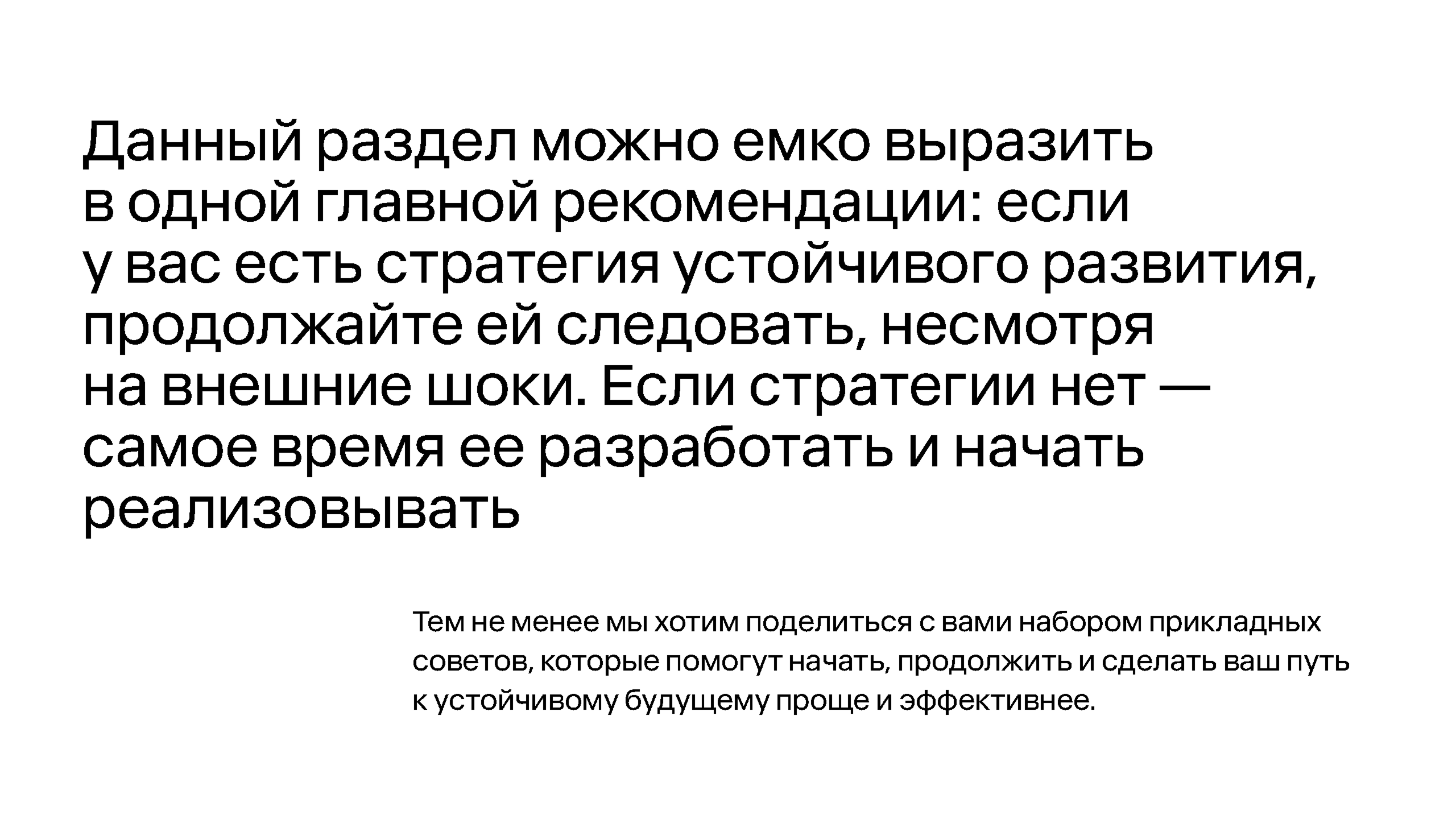 Данный раздел можно емко выразить в одной главной рекомендации: если у вас есть стратегия устойчивого развития, продолжайте ей следовать, несмотря на внешние шоки. Если стратегии нет — самое время ее разработать и начать реализовывать

Тем не менее мы хотим поделиться с вами набором прикладных советов, которые помогут начать, продолжить и сделать ваш путь к устойчивому будущему проще и эффективнее.